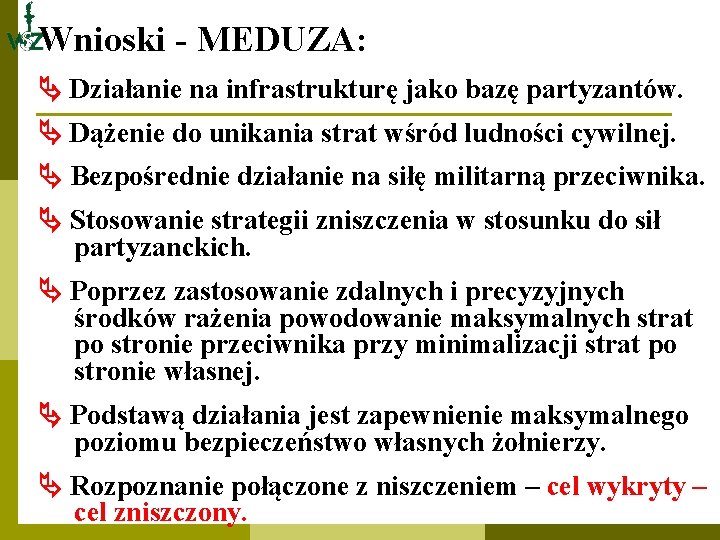 WZ Wnioski - MEDUZA:

Działanie na infrastrukturę jako bazę partyzantów.

Dążenie do unikania strat wśród ludności cywilnej.

Bezpośrednie działanie na siłę militarną przeciwnika.

Stosowanie strategii zniszczenia w stosunku do sił partyzanckich.

Poprzez zastosowanie zdalnych i precyzyjnych środków rażenia powodowanie maksymalnych strat po stronie przeciwnika przy minimalizacji strat po stronie własnej.

Podstawą działania jest zapewnienie maksymalnego poziomu bezpieczeństwo własnych żołnierzy.

Rozpoznanie połączone z niszczeniem – cel wykryty – cel zniszczony.